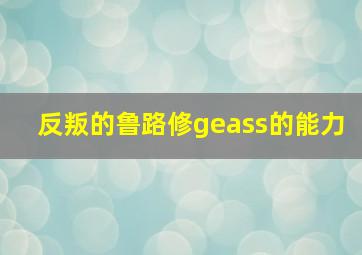 反叛的鲁路修geass的能力